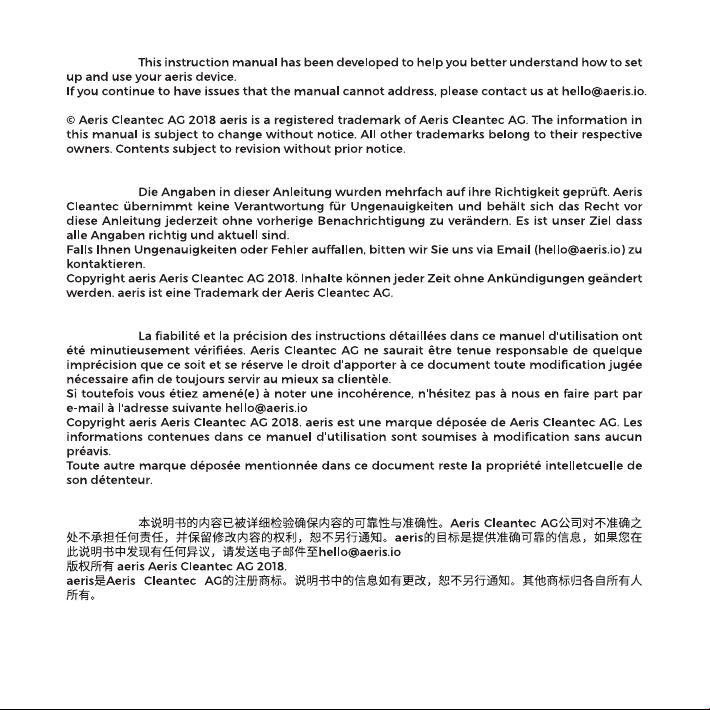 This instruction manual has been developed to help you better understand how to set up and use your aeris device.
If you continue to have issues that the manual cannot address, please contact us at hello@aeris.io.

© Aeris Cleantec AG 2018 aeris is a registered trademark of Aeris Cleantec AG. The information in this manual is subject to change without notice. All other trademarks belong to their respective owners. Contents subject to revision without prior notice.

Die Angaben in dieser Anleitung wurden mehrfach auf ihre Richtigkeit geprüft. Aeris Cleantec übernimmt keine Verantwortung für Ungenauigkeiten und behält sich das Recht vor diese Anleitung jederzeit ohne vorherige Benachrichtigung zu verändern. Es ist unser Ziel dass alle Angaben richtig und aktuell sind.
Falls Ihnen Ungenauigkeiten oder Fehler auffallen, bitten wir Sie uns via Email (hello@aeris.io) zu kontaktieren.
Copyright aeris Aeris Cleantec AG 2018. Inhalte können jeder Zeit ohne Ankündigungen geändert werden. aeris ist eine Trademark der Aeris Cleantec AG.

La fiabilité et la précision des instructions détaillées dans ce manuel d'utilisation ont été minutieusement vérifiées. Aeris Cleantec AG ne saurait être tenue responsable de quelque imprécision que ce soit et se réserve le droit d'apporter à ce document toute modification jugée nécessaire afin de toujours servir au mieux sa clientèle.
Si toutefois vous étiez amené(e) à noter une incohérence, n'hésitez pas à nous en faire part par e-mail à l'adresse suivante hello@aeris.io
Copyright aeris Aeris Cleantec AG 2018. aeris est une marque déposée de Aeris Cleantec AG. Les informations contenues dans ce manuel d'utilisation sont soumises à modification sans aucun préavis.
Toute autre marque déposée mentionnée dans ce document reste la propriété intelletcuelle de son détenteur.

本说明书的内容已被详细检验确保内容的可靠性与准确性。Aeris Cleantec AG公司对不准确之处不承担任何责任，并保留修改内容的权利，恕不另行通知。aeris的目标是提供准确可靠的信息，如果您在此说明书中发现有任何异议，请发送电子邮件至hello@aeris.io
版权所有 aeris Aeris Cleantec AG 2018.
aeris是Aeris Cleantec AG的注册商标。说明书中的信息如有更改，恕不另行通知。其他商标归各自所有人所有。